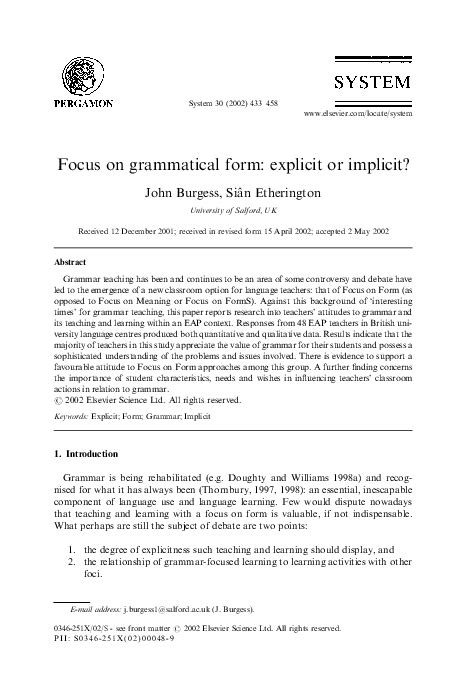 PERGAMON

System 30 (2002) 433–458

SYSTEM

www.elsevier.com/locate/system

Focus on grammatical form: explicit or implicit?

John Burgess, Siân Etherington

University of Salford, UK

Received 12 December 2001; received in revised form 15 April 2002; accepted 2 May 2002

Abstract

Grammar teaching has been and continues to be an area of some controversy and debate have led to the emergence of a new classroom option for language teachers: that of Focus on Form (as opposed to Focus on Meaning or Focus on FormS). Against this background of 'interesting times' for grammar teaching, this paper reports research into teachers' attitudes to grammar and its teaching and learning within an EAP context. Responses from 48 EAP teachers in British university language centres produced both quantitative and qualitative data. Results indicate that the majority of teachers in this study appreciate the value of grammar for their students and possess a sophisticated understanding of the problems and issues involved. There is evidence to support a favourable attitude to Focus on Form approaches among this group. A further finding concerns the importance of student characteristics, needs and wishes in influencing teachers' classroom actions in relation to grammar.
© 2002 Elsevier Science Ltd. All rights reserved.

Keywords: Explicit; Form; Grammar; Implicit

1. Introduction

Grammar is being rehabilitated (e.g. Doughty and Williams 1998a) and recognised for what it has always been (Thornbury, 1997, 1998): an essential, inescapable component of language use and language learning. Few would dispute nowadays that teaching and learning with a focus on form is valuable, if not indispensable. What perhaps are still the subject of debate are two points:

1. the degree of explicitness such teaching and learning should display, and
2. the relationship of grammar-focused learning to learning activities with other foci.

E-mail address: j.burgess1@salford.ac.uk (J. Burgess).

0346-251X/02/$ - see front matter © 2002 Elsevier Science Ltd. All rights reserved.
PII: S0346-251X(02)00048-9